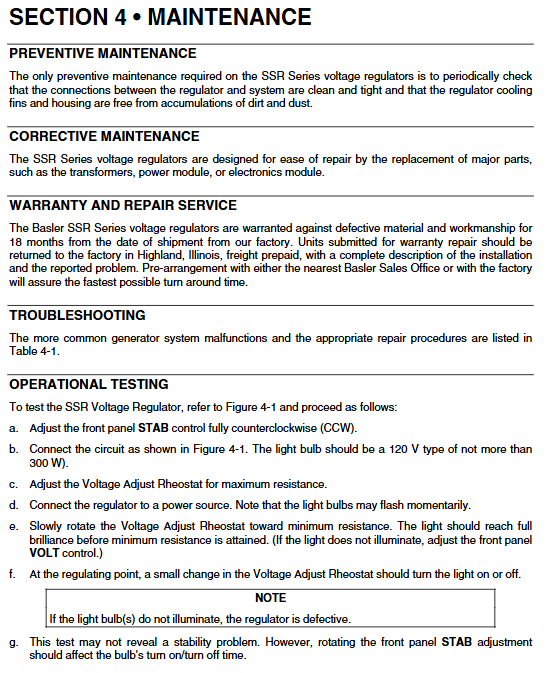 SECTION 4 • MAINTENANCE

PREVENTIVE MAINTENANCE

The only preventive maintenance required on the SSR Series voltage regulators is to periodically check that the connections between the regulator and system are clean and tight and that the regulator cooling fins and housing are free from accumulations of dirt and dust.

CORRECTIVE MAINTENANCE

The SSR Series voltage regulators are designed for ease of repair by the replacement of major parts, such as the transformers, power module, or electronics module.

WARRANTY AND REPAIR SERVICE

The Basler SSR Series voltage regulators are warranted against defective material and workmanship for 18 months from the date of shipment from our factory. Units submitted for warranty repair should be returned to the factory in Highland, Illinois, freight prepaid, with a complete description of the installation and the reported problem. Pre-arrangement with either the nearest Basler Sales Office or with the factory will assure the fastest possible turn around time.

TROUBLESHOOTING

The more common generator system malfunctions and the appropriate repair procedures are listed in Table 4-1.

OPERATIONAL TESTING

To test the SSR Voltage Regulator, refer to Figure 4-1 and proceed as follows:

a. Adjust the front panel STAB control fully counterclockwise (CCW).

b. Connect the circuit as shown in Figure 4-1. The light bulb should be a 120 V type of not more than 300 W).

c. Adjust the Voltage Adjust Rheostat for maximum resistance.

d. Connect the regulator to a power source. Note that the light bulbs may flash momentarily.

e. Slowly rotate the Voltage Adjust Rheostat toward minimum resistance. The light should reach full brilliance before minimum resistance is attained. (If the light does not illuminate, adjust the front panel VOLT control.)

f. At the regulating point, a small change in the Voltage Adjust Rheostat should turn the light on or off.

NOTE

If the light bulb(s) do not illuminate, the regulator is defective.

g. This test may not reveal a stability problem. However, rotating the front panel STAB adjustment should affect the bulb's turn on/turn off time.